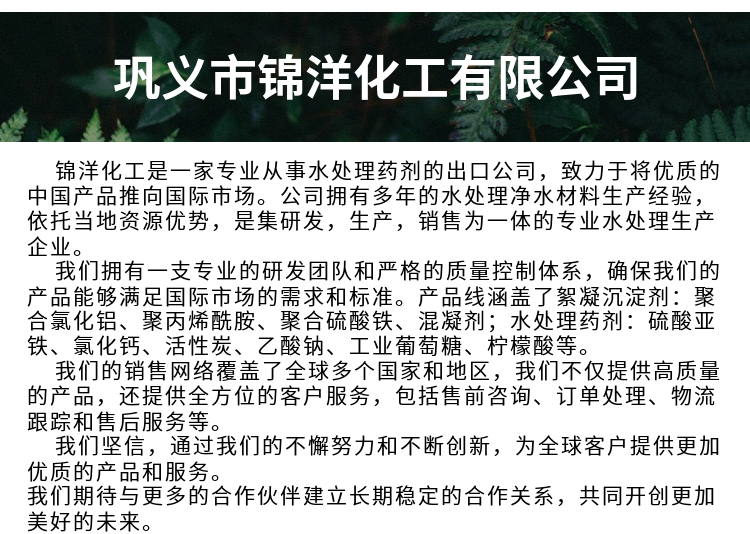 巩义市锦洋化工有限公司

锦洋化工是一家专业从事水处理药剂的出口公司，致力于将优质的中国产品推向国际市场。公司拥有多年的水处理净水材料生产经验，依托当地资源优势，是集研发，生产，销售为一体的专业水处理生产企业。

我们拥有一支专业的研发团队和严格的质量控制体系，确保我们的产品能够满足国际市场的需求和标准。产品线涵盖了絮凝沉淀剂：聚合氯化铝、聚丙烯酰胺、聚合硫酸铁、混凝剂；水处理药剂：硫酸亚铁、氯化钙、活性炭、乙酸钠、工业葡萄糖、柠檬酸等。

我们的销售网络覆盖了全球多个国家和地区，我们不仅提供高质量的产品，还提供全方位的客户服务，包括售前咨询、订单处理、物流跟踪和售后服务等。

我们坚信，通过我们的不懈努力和不断创新，为全球客户提供更加优质的产品和服务。

我们期待与更多的合作伙伴建立长期稳定的合作关系，共同开创更加美好的未来。